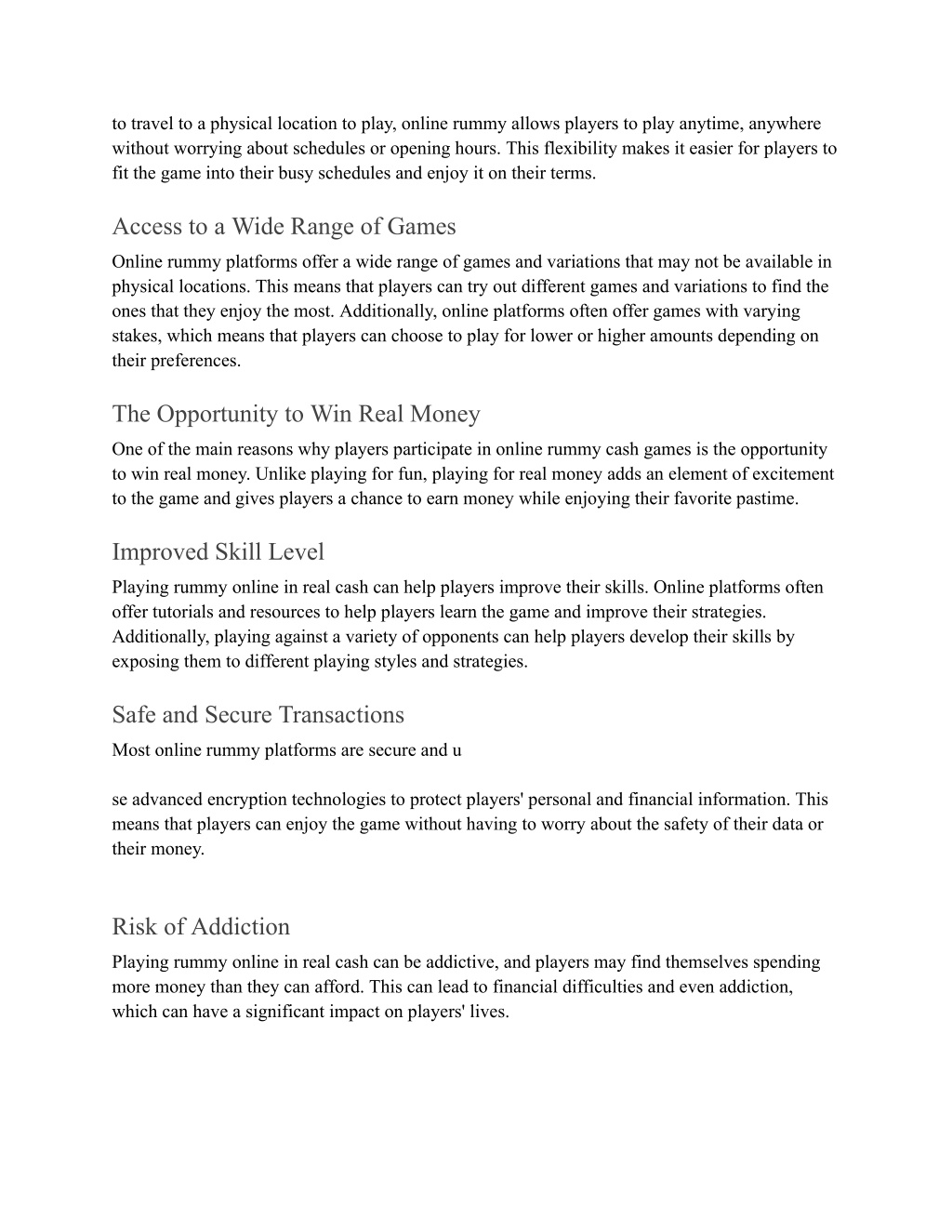 to travel to a physical location to play, online rummy allows players to play anytime, anywhere without worrying about schedules or opening hours. This flexibility makes it easier for players to fit the game into their busy schedules and enjoy it on their terms.

Access to a Wide Range of Games

Online rummy platforms offer a wide range of games and variations that may not be available in physical locations. This means that players can try out different games and variations to find the ones that they enjoy the most. Additionally, online platforms often offer games with varying stakes, which means that players can choose to play for lower or higher amounts depending on their preferences.

The Opportunity to Win Real Money

One of the main reasons why players participate in online rummy cash games is the opportunity to win real money. Unlike playing for fun, playing for real money adds an element of excitement to the game and gives players a chance to earn money while enjoying their favorite pastime.

Improved Skill Level

Playing rummy online in real cash can help players improve their skills. Online platforms often offer tutorials and resources to help players learn the game and improve their strategies. Additionally, playing against a variety of opponents can help players develop their skills by exposing them to different playing styles and strategies.

Safe and Secure Transactions

Most online rummy platforms are secure and u

se advanced encryption technologies to protect players' personal and financial information. This means that players can enjoy the game without having to worry about the safety of their data or their money.

Risk of Addiction

Playing rummy online in real cash can be addictive, and players may find themselves spending more money than they can afford. This can lead to financial difficulties and even addiction, which can have a significant impact on players' lives.